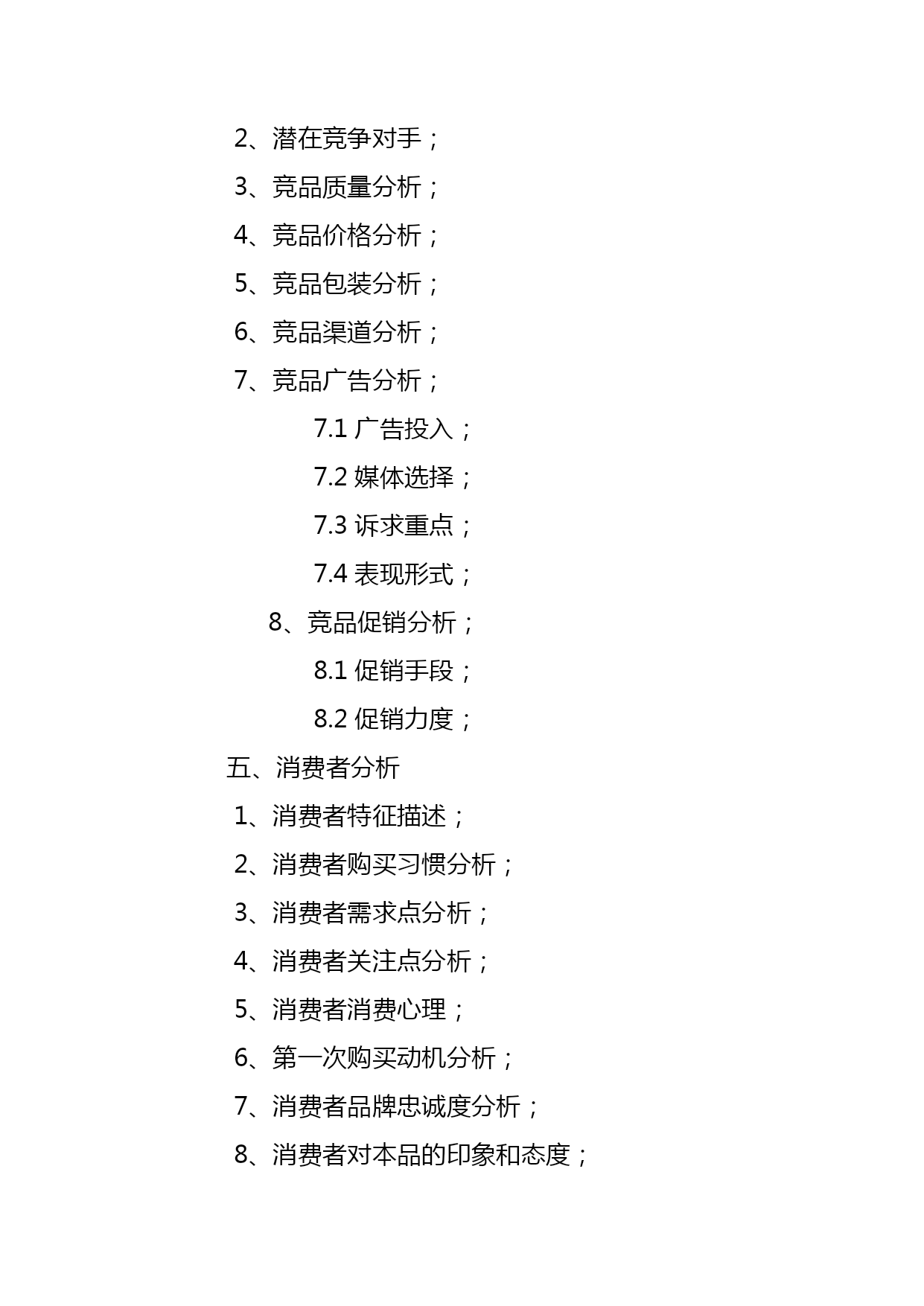 2、潜在竞争对手；

3、竞品质量分析；

4、竞品价格分析；

5、竞品包装分析；

6、竞品渠道分析；

7、竞品广告分析；

7.1 广告投入；

7.2 媒体选择；

7.3 诉求重点；

7.4 表现形式；

8、竞品促销分析；

8.1 促销手段；

8.2 促销力度；

五、消费者分析

1、消费者特征描述；

2、消费者购买习惯分析；

3、消费者需求点分析；

4、消费者关注点分析；

5、消费者消费心理；

6、第一次购买动机分析；

7、消费者品牌忠诚度分析；

8、消费者对本品的印象和态度；